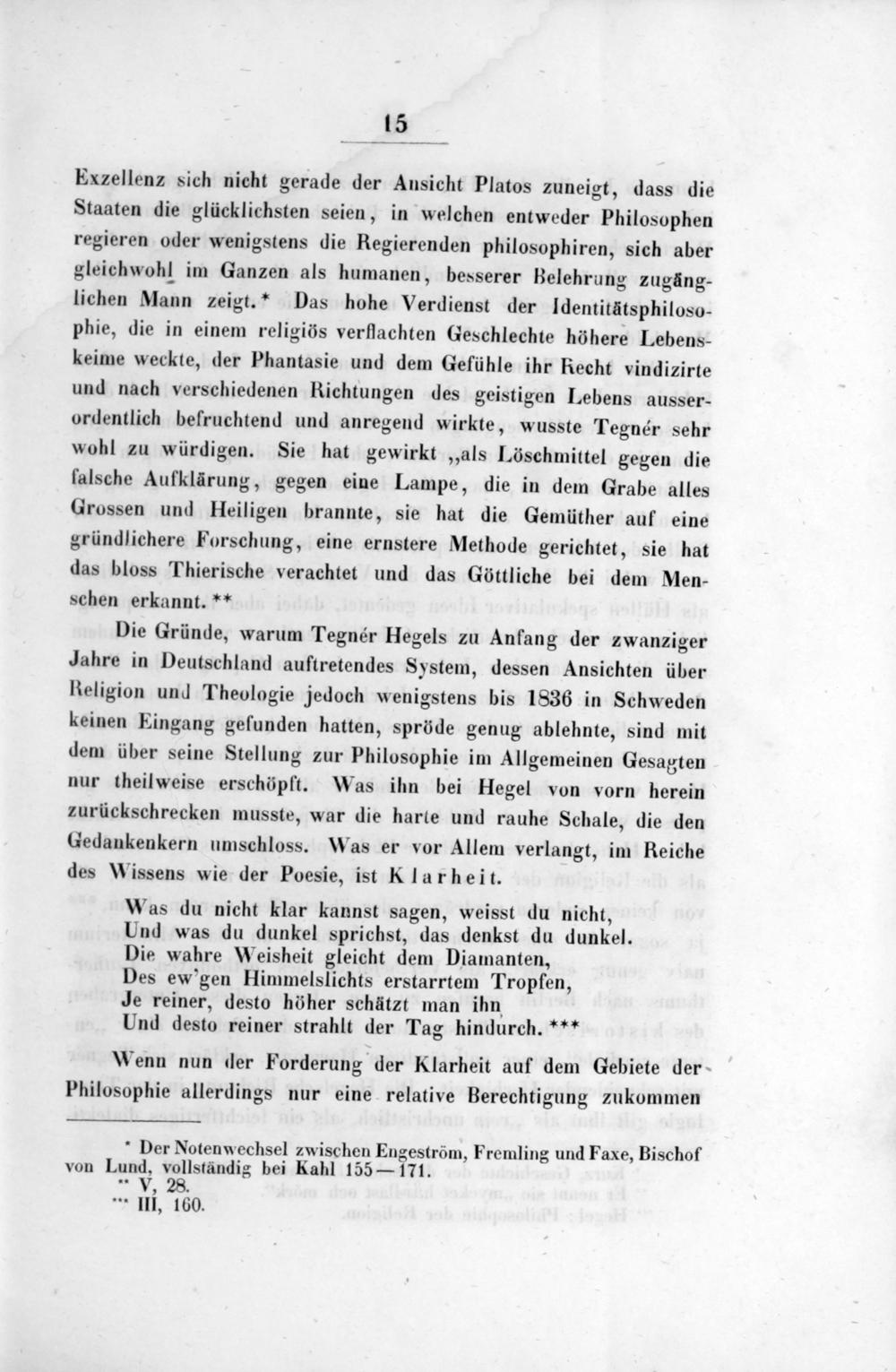 15

Exzellenz sich nicht gerade der Ansicht Platos zuneigt, dass die Staaten die glücklichsten seien, in welchen entweder Philosophen regieren oder wenigstens die Regierenden philosophiren, sich aber gleichwohl im Ganzen als humanen, besserer Belehrung zugänglichen Mann zeigt.* Das hohe Verdienst der Identitätsphilosophie, die in einem religiös verflachten Geschlechte höhere Lebenskeime weckte, der Phantasie und dem Gefühle ihr Recht vindizirte und nach verschiedenen Richtungen des geistigen Lebens ausserordentlich befruchtend und anregend wirkte, wusste Tegnér sehr wohl zu würdigen. Sie hat gewirkt „als Löschmittel gegen die falsche Aufklärung, gegen eine Lampe, die in dem Grabe alles Grossen und Heiligen brannte, sie hat die Gemüther auf eine gründlichere Forschung, eine ernstere Methode gerichtet, sie hat das bloss Thierische verachtet und das Göttliche bei dem Menschen erkannt.**

Die Gründe, warum Tegnér Hegels zu Anfang der zwanziger Jahre in Deutschland auftretendes System, dessen Ansichten über Religion und Theologie jedoch wenigstens bis 1836 in Schweden keinen Eingang gefunden hatten, spröde genug ablehnte, sind mit dem über seine Stellung zur Philosophie im Allgemeinen Gesagten nur theilweise erschöpft. Was ihn bei Hegel von vorn herein zurückschrecken musste, war die harte und rauhe Schale, die den Gedankenkern umschloss. Was er vor Allem verlangt, im Reiche des Wissens wie der Poesie, ist Klarheit.

Was du nicht klar kannst sagen, weisst du nicht,
Und was du dunkel sprichst, das denkst du dunkel.
Die wahre Weisheit gleicht dem Diamanten,
Des ew'gen Himmelslichts erstarrtem Tropfen,
Je reiner, desto höher schätzt man ihn
Und desto reiner strahlt der Tag hindurch.***

Wenn nun der Forderung der Klarheit auf dem Gebiete der Philosophie allerdings nur eine relative Berechtigung zukommen

* Der Notenwechsel zwischen Engeström, Fremling und Faxe, Bischof von Lund, vollständig bei Kahl 155—171.
** V, 28.
*** III, 160.